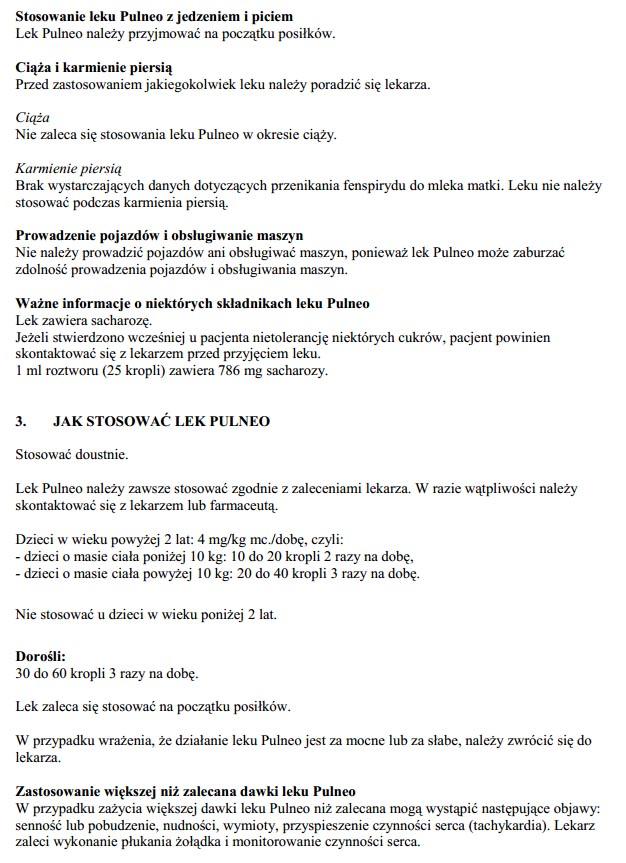 Stosowanie leku Pulneo z jedzeniem i piciem
Lek Pulneo należy przyjmować na początku posiłków.

Ciąża i karmienie piersią
Przed zastosowaniem jakiegokolwiek leku należy poradzić się lekarza.

Ciąża
Nie zaleca się stosowania leku Pulneo w okresie ciąży.

Karmienie piersią
Brak wystarczających danych dotyczących przenikania fenspirydu do mleka matki. Leku nie należy stosować podczas karmienia piersią.

Prowadzenie pojazdów i obsługiwanie maszyn
Nie należy prowadzić pojazdów ani obsługiwać maszyn, ponieważ lek Pulneo może zaburzać zdolność prowadzenia pojazdów i obsługiwania maszyn.

Ważne informacje o niektórych składnikach leku Pulneo
Lek zawiera sacharozę.
Jeżeli stwierdzono wcześniej u pacjenta nietolerancję niektórych cukrów, pacjent powinien skontaktować się z lekarzem przed przyjęciem leku.
1 ml roztworu (25 kropli) zawiera 786 mg sacharozy.

3. JAK STOSOWAĆ LEK PULNEO

Stosować doustnie.

Lek Pulneo należy zawsze stosować zgodnie z zaleceniami lekarza. W razie wątpliwości należy skontaktować się z lekarzem lub farmaceutą.

Dzieci w wieku powyżej 2 lat: 4 mg/kg mc./dobę, czyli:
- dzieci o masie ciała poniżej 10 kg: 10 do 20 kropli 2 razy na dobę,
- dzieci o masie ciała powyżej 10 kg: 20 do 40 kropli 3 razy na dobę.

Nie stosować u dzieci w wieku poniżej 2 lat.

Dorośli:
30 do 60 kropli 3 razy na dobę.

Lek zaleca się stosować na początku posiłków.

W przypadku wrażenia, że działanie leku Pulneo jest za mocne lub za słabe, należy zwrócić się do lekarza.

Zastosowanie większej niż zalecana dawki leku Pulneo
W przypadku zażycia większej dawki leku Pulneo niż zalecana mogą wystąpić następujące objawy: senność lub pobudzenie, nudności, wymioty, przyspieszenie czynności serca (tachykardia). Lekarz zaleci wykonanie płukania żołądka i monitorowanie czynności serca.